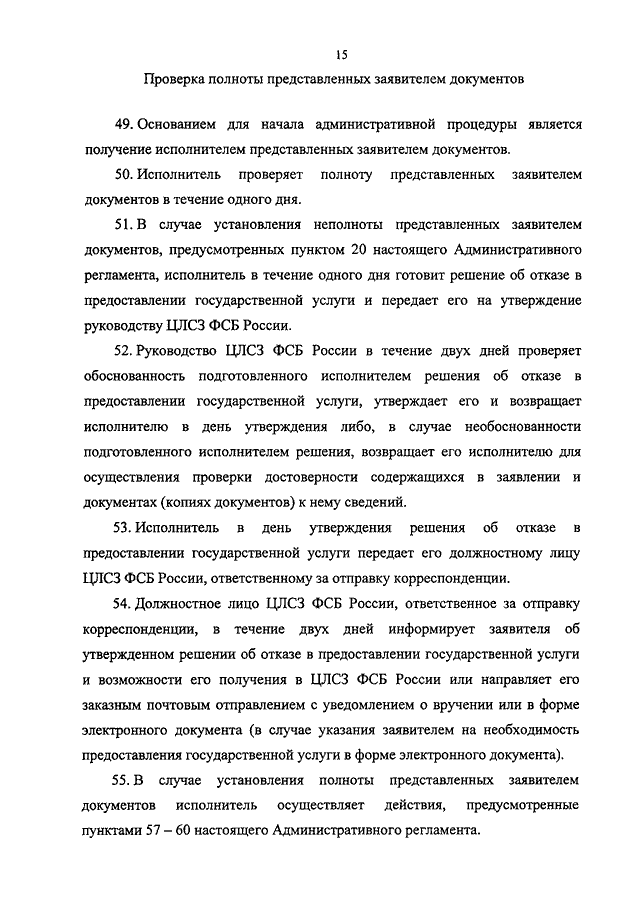 15

Проверка полноты представленных заявителем документов

49. Основанием для начала административной процедуры является получение исполнителем представленных заявителем документов.

50. Исполнитель проверяет полноту представленных заявителем документов в течение одного дня.

51. В случае установления неполноты представленных заявителем документов, предусмотренных пунктом 20 настоящего Административного регламента, исполнитель в течение одного дня готовит решение об отказе в предоставлении государственной услуги и передает его на утверждение руководству ЦЛСЗ ФСБ России.

52. Руководство ЦЛСЗ ФСБ России в течение двух дней проверяет обоснованность подготовленного исполнителем решения об отказе в предоставлении государственной услуги, утверждает его и возвращает исполнителю в день утверждения либо, в случае необоснованности подготовленного исполнителем решения, возвращает его исполнителю для осуществления проверки достоверности содержащихся в заявлении и документах (копиях документов) к нему сведений.

53. Исполнитель в день утверждения решения об отказе в предоставлении государственной услуги передает его должностному лицу ЦЛСЗ ФСБ России, ответственному за отправку корреспонденции.

54. Должностное лицо ЦЛСЗ ФСБ России, ответственное за отправку корреспонденции, в течение двух дней информирует заявителя об утвержденном решении об отказе в предоставлении государственной услуги и возможности его получения в ЦЛСЗ ФСБ России или направляет его заказным почтовым отправлением с уведомлением о вручении или в форме электронного документа (в случае указания заявителем на необходимость предоставления государственной услуги в форме электронного документа).

55. В случае установления полноты представленных заявителем документов исполнитель осуществляет действия, предусмотренные пунктами 57 – 60 настоящего Административного регламента.